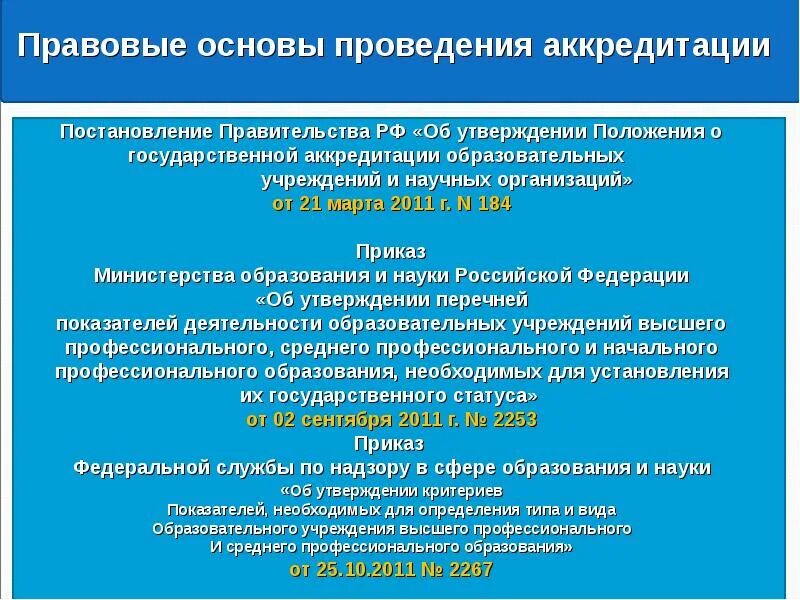 Правовые основы проведения аккредитации

Постановление Правительства РФ «Об утверждении Положения о государственной аккредитации образовательных учреждений и научных организаций»
от 21 марта 2011 г. N 184

Приказ
Министерства образования и науки Российской Федерации
«Об утверждении перечней показателей деятельности образовательных учреждений высшего профессионального, среднего профессионального и начального профессионального образования, необходимых для установления их государственного статуса»
от 02 сентября 2011 г. № 2253

Приказ
Федеральной службы по надзору в сфере образования и науки
«Об утверждении критериев Показателей, необходимых для определения типа и вида Образовательного учреждения высшего профессионального И среднего профессионального образования»
от 25.10.2011 № 2267